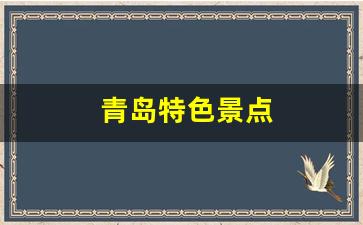 青岛特色景点